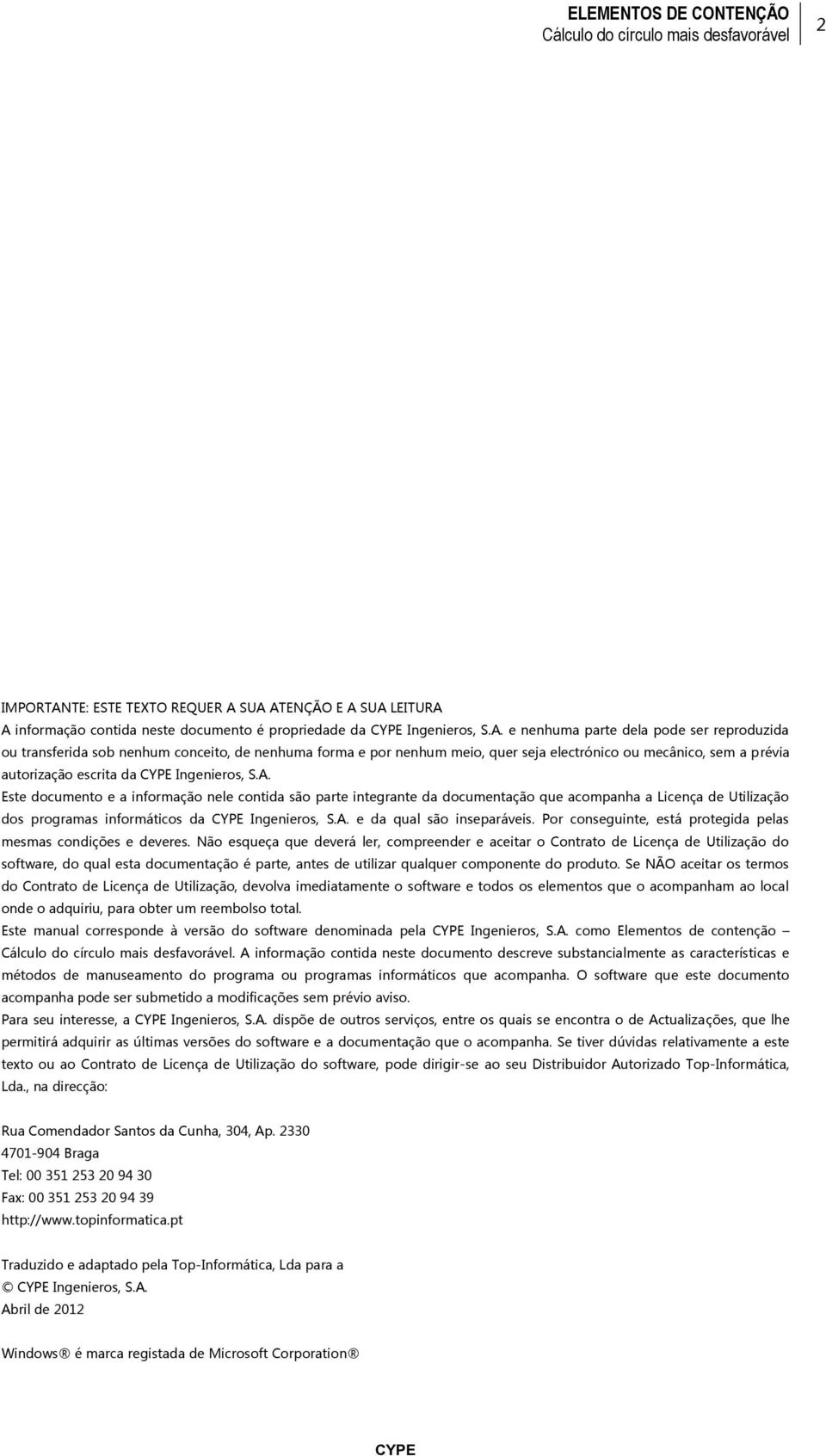 ELEMENTOS DE CONTENÇÃO
Cálculo do círculo mais desfavorável 2

IMPORTANTE: ESTE TEXTO REQUER A SUA ATENÇÃO E A SUA LEITURA
A informação contida neste documento é propriedade da CYPE Ingenieros, S.A. e nenhuma parte dela pode ser reproduzida ou transferida sob nenhum conceito, de nenhuma forma e por nenhum meio, quer seja electrónico ou mecânico, sem a prévia autorização escrita da CYPE Ingenieros, S.A.
Este documento e a informação nele contida são parte integrante da documentação que acompanha a Licença de Utilização dos programas informáticos da CYPE Ingenieros, S.A. e da qual são inseparáveis. Por conseguinte, está protegida pelas mesmas condições e deveres. Não esqueça que deverá ler, compreender e aceitar o Contrato de Licença de Utilização do software, do qual esta documentação é parte, antes de utilizar qualquer componente do produto. Se NÃO aceitar os termos do Contrato de Licença de Utilização, devolva imediatamente o software e todos os elementos que o acompanham ao local onde o adquiriu, para obter um reembolso total.
Este manual corresponde à versão do software denominada pela CYPE Ingenieros, S.A. como Elementos de contenção – Cálculo do círculo mais desfavorável. A informação contida neste documento descreve substancialmente as características e métodos de manuseamento do programa ou programas informáticos que acompanha. O software que este documento acompanha pode ser submetido a modificações sem prévio aviso.
Para seu interesse, a CYPE Ingenieros, S.A. dispõe de outros serviços, entre os quais se encontra o de Actualizações, que lhe permitirá adquirir as últimas versões do software e a documentação que o acompanha. Se tiver dúvidas relativamente a este texto ou ao Contrato de Licença de Utilização do software, pode dirigir-se ao seu Distribuidor Autorizado Top-Informática, Lda., na direcção:

Rua Comendador Santos da Cunha, 304, Ap. 2330
4701-904 Braga
Tel: 00 351 253 20 94 30
Fax: 00 351 253 20 94 39
http://www.topinformatica.pt

Traduzido e adaptado pela Top-Informática, Lda para a
© CYPE Ingenieros, S.A.
Abril de 2012

Windows ® é marca registada de Microsoft Corporation ®

CYPE